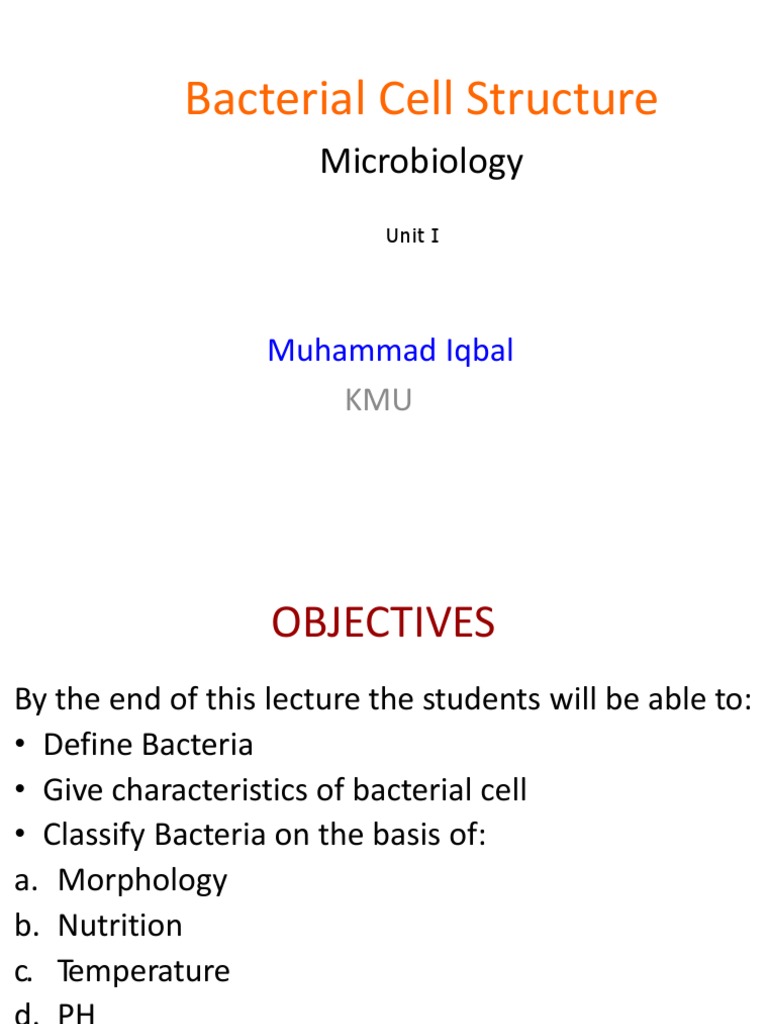 Bacterial Cell Structure

Microbiology

Unit I

Muhammad Iqbal

KMU

OBJECTIVES

By the end of this lecture the students will be able to:

• Define Bacteria
• Give characteristics of bacterial cell
• Classify Bacteria on the basis of:
a. Morphology
b. Nutrition
c. Temperature
d. PH